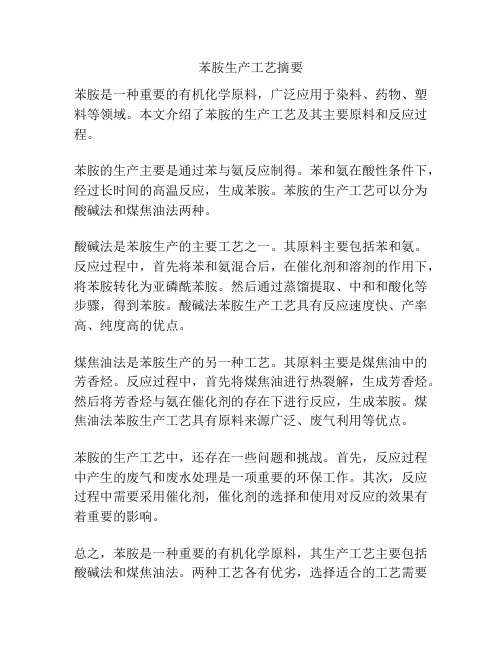 苯胺生产工艺摘要

苯胺是一种重要的有机化学原料，广泛应用于染料、药物、塑料等领域。本文介绍了苯胺的生产工艺及其主要原料和反应过程。

苯胺的生产主要是通过苯与氨反应制得。苯和氨在酸性条件下，经过长时间的高温反应，生成苯胺。苯胺的生产工艺可以分为酸碱法和煤焦油法两种。

酸碱法是苯胺生产的主要工艺之一。其原料主要包括苯和氨。反应过程中，首先将苯和氨混合后，在催化剂和溶剂的作用下，将苯胺转化为亚磷酰苯胺。然后通过蒸馏提取、中和和酸化等步骤，得到苯胺。酸碱法苯胺生产工艺具有反应速度快、产率高、纯度高的优点。

煤焦油法是苯胺生产的另一种工艺。其原料主要是煤焦油中的芳香烃。反应过程中，首先将煤焦油进行热裂解，生成芳香烃。然后将芳香烃与氨在催化剂的存在下进行反应，生成苯胺。煤焦油法苯胺生产工艺具有原料来源广泛、废气利用等优点。

苯胺的生产工艺中，还存在一些问题和挑战。首先，反应过程中产生的废气和废水处理是一项重要的环保工作。其次，反应过程中需要采用催化剂，催化剂的选择和使用对反应的效果有着重要的影响。

总之，苯胺是一种重要的有机化学原料，其生产工艺主要包括酸碱法和煤焦油法。两种工艺各有优劣，选择适合的工艺需要